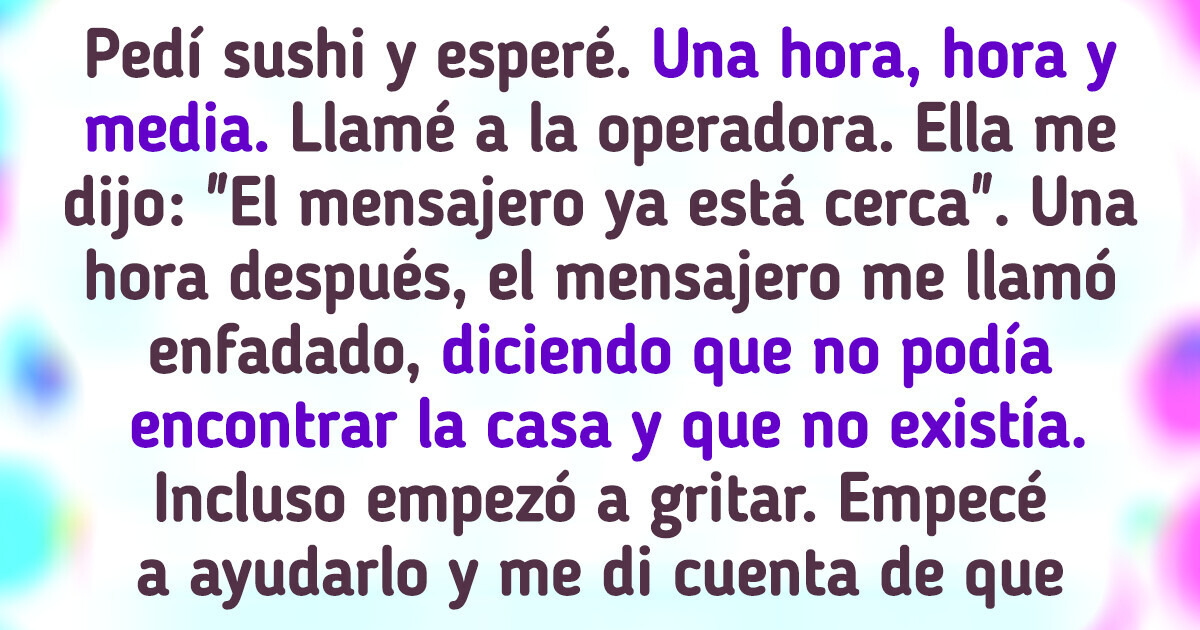 Pedí sushi y esperé. Una hora, hora y media. Llamé a la operadora. Ella me dijo: "El mensajero ya está cerca". Una hora después, el mensajero me llamó enfadado, diciendo que no podía encontrar la casa y que no existía. Incluso empezó a gritar. Empecé a ayudarlo y me di cuenta de que